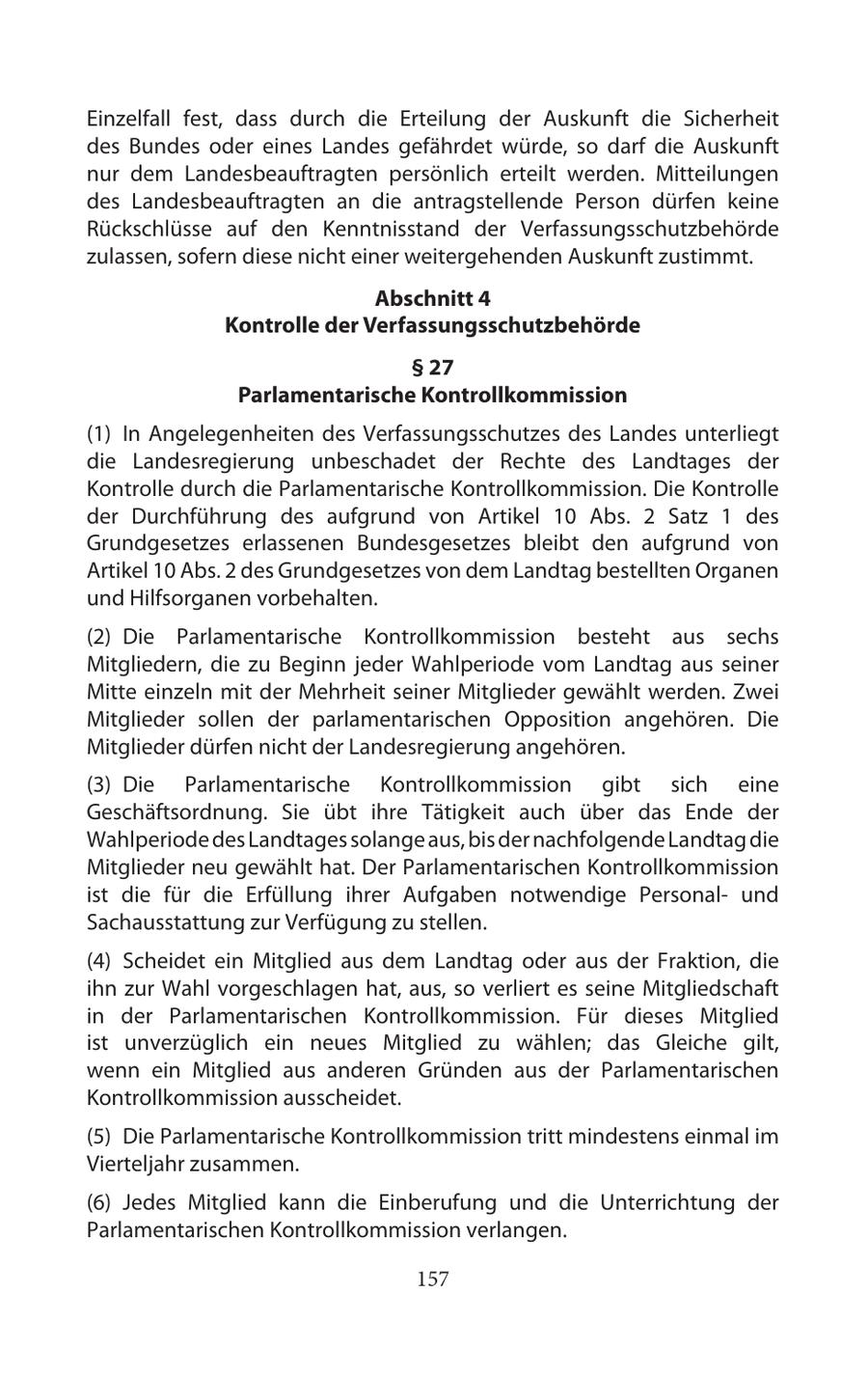 Einzelfall fest, dass durch die Erteilung der Auskunft die Sicherheit des Bundes oder eines Landes gefährdet würde, so darf die Auskunft nur dem Landesbeauftragten persönlich erteilt werden. Mitteilungen des Landesbeauftragten an die antragstellende Person dürfen keine Rückschlüsse auf den Kenntnisstand der Verfassungsschutzbehörde zulassen, sofern diese nicht einer weitergehenden Auskunft zustimmt.

Abschnitt 4
Kontrolle der Verfassungsschutzbehörde

§ 27
Parlamentarische Kontrollkommission

(1) In Angelegenheiten des Verfassungsschutzes des Landes unterliegt die Landesregierung unbeschadet der Rechte des Landtages der Kontrolle durch die Parlamentarische Kontrollkommission. Die Kontrolle der Durchführung des aufgrund von Artikel 10 Abs. 2 Satz 1 des Grundgesetzes erlassenen Bundesgesetzes bleibt den aufgrund von Artikel 10 Abs. 2 des Grundgesetzes von dem Landtag bestellten Organen und Hilfsorganen vorbehalten.

(2) Die Parlamentarische Kontrollkommission besteht aus sechs Mitgliedern, die zu Beginn jeder Wahlperiode vom Landtag aus seiner Mitte einzeln mit der Mehrheit seiner Mitglieder gewählt werden. Zwei Mitglieder sollen der parlamentarischen Opposition angehören. Die Mitglieder dürfen nicht der Landesregierung angehören.

(3) Die Parlamentarische Kontrollkommission gibt sich eine Geschäftsordnung. Sie übt ihre Tätigkeit auch über das Ende der Wahlperiode des Landtages solange aus, bis der nachfolgende Landtag die Mitglieder neu gewählt hat. Der Parlamentarischen Kontrollkommission ist die für die Erfüllung ihrer Aufgaben notwendige Personal- und Sachausstattung zur Verfügung zu stellen.

(4) Scheidet ein Mitglied aus dem Landtag oder aus der Fraktion, die ihn zur Wahl vorgeschlagen hat, aus, so verliert es seine Mitgliedschaft in der Parlamentarischen Kontrollkommission. Für dieses Mitglied ist unverzüglich ein neues Mitglied zu wählen; das Gleiche gilt, wenn ein Mitglied aus anderen Gründen aus der Parlamentarischen Kontrollkommission ausscheidet.

(5) Die Parlamentarische Kontrollkommission tritt mindestens einmal im Vierteljahr zusammen.

(6) Jedes Mitglied kann die Einberufung und die Unterrichtung der Parlamentarischen Kontrollkommission verlangen.

157